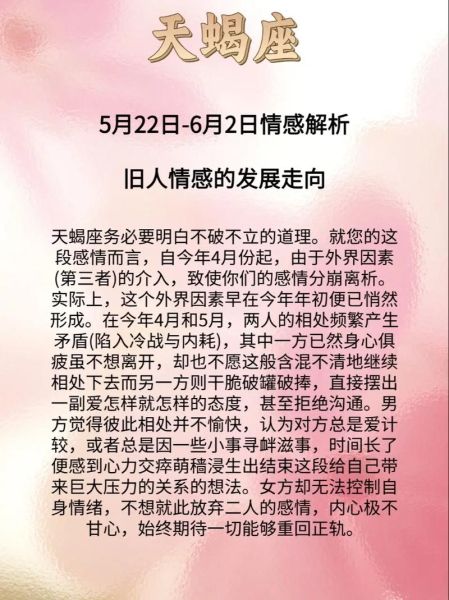 天蝎座

5月22日-6月2日情感解析

旧人情感的发展走向

天蝎座务必要明白不破不立的道理。就您的这段感情而言，自今年4月份起，由于外界因素(第三者)的介入，致使你们的感情分崩离析。实际上，这个外界因素早在今年年初便已悄然形成。在今年4月和5月，两人的相处频繁产生矛盾(陷入冷战与内耗)，其中一方已然身心俱疲虽不想离开，却也不愿这般含混不清地继续相处下去而另一方则干脆破罐破捧，直接摆出一副爱怎样就怎样的态度，甚至拒绝沟通。男方觉得彼此相处并不愉快，认为对方总是爱计较，或者总是因一些小事寻衅滋事，时间长了便感到心力交瘁萌穑浸生出结束这段给自己带来巨大压力的关系的想法。女方却无法控制自身情绪，不想就此放弃二人的感情，内心极不甘心，始终期待一切能够重回正轨。